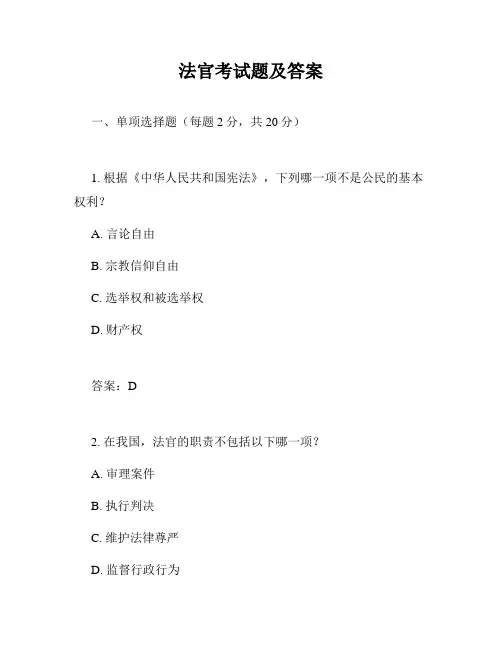 法官考试题及答案

一、单项选择题（每题 2 分，共 20 分）

1. 根据《中华人民共和国宪法》，下列哪一项不是公民的基本权利？

A. 言论自由

B. 宗教信仰自由

C. 选举权和被选举权

D. 财产权

答案：D

2. 在我国，法官的职责不包括以下哪一项？

A. 审理案件

B. 执行判决

C. 维护法律尊严

D. 监督行政行为